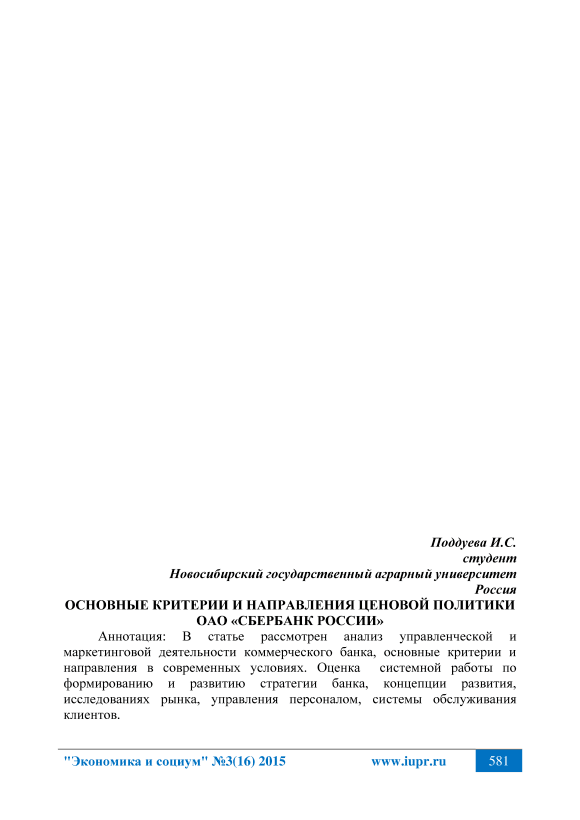 Поддуева И.С.
студент
Новосибирский государственный аграрный университет
Россия

ОСНОВНЫЕ КРИТЕРИИ И НАПРАВЛЕНИЯ ЦЕНОВОЙ ПОЛИТИКИ ОАО «СБЕРБАНК РОССИИ»

Аннотация: В статье рассмотрен анализ управленческой и маркетинговой деятельности коммерческого банка, основные критерии и направления в современных условиях. Оценка системной работы по формированию и развитию стратегии банка, концепции развития, исследованиях рынка, управления персоналом, системы обслуживания клиентов.

"Экономика и социум" №3(16) 2015 www.iupr.ru 581